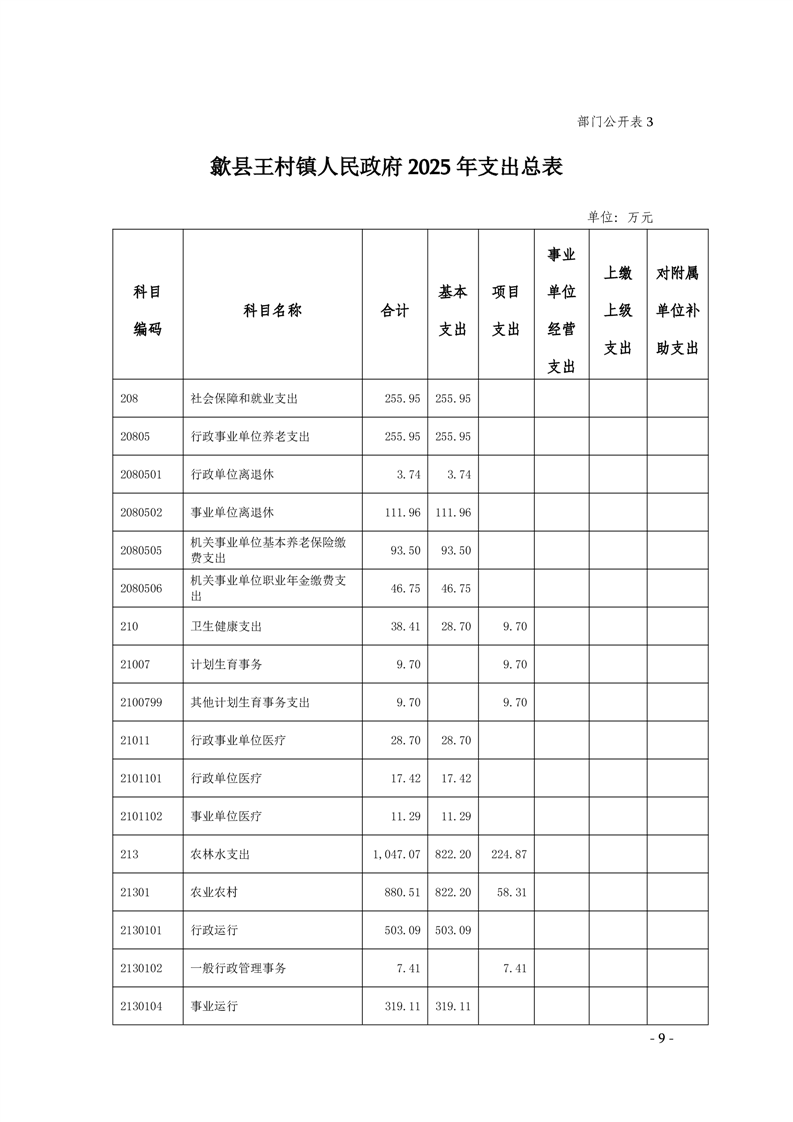 部门公开表 3

歙县王村镇人民政府 2025 年支出总表

单位：万元

| 科目编码 | 科目名称 | 合计 | 基本支出 | 项目支出 | 事业单位经营支出 | 上缴上级支出 | 对附属单位补助支出 |
|---|---|---|---|---|---|---|---|
| 208 | 社会保障和就业支出 | 255.95 | 255.95 | | | | |
| 20805 | 行政事业单位养老支出 | 255.95 | 255.95 | | | | |
| 2080501 | 行政单位离退休 | 3.74 | 3.74 | | | | |
| 2080502 | 事业单位离退休 | 111.96 | 111.96 | | | | |
| 2080505 | 机关事业单位基本养老保险缴费支出 | 93.50 | 93.50 | | | | |
| 2080506 | 机关事业单位职业年金缴费支出 | 46.75 | 46.75 | | | | |
| 210 | 卫生健康支出 | 38.41 | 28.70 | 9.70 | | | |
| 21007 | 计划生育事务 | 9.70 | | 9.70 | | | |
| 2100799 | 其他计划生育事务支出 | 9.70 | | 9.70 | | | |
| 21011 | 行政事业单位医疗 | 28.70 | 28.70 | | | | |
| 2101101 | 行政单位医疗 | 17.42 | 17.42 | | | | |
| 2101102 | 事业单位医疗 | 11.29 | 11.29 | | | | |
| 213 | 农林水支出 | 1,047.07 | 822.20 | 224.87 | | | |
| 21301 | 农业农村 | 880.51 | 822.20 | 58.31 | | | |
| 2130101 | 行政运行 | 503.09 | 503.09 | | | | |
| 2130102 | 一般行政管理事务 | 7.41 | | 7.41 | | | |
| 2130104 | 事业运行 | 319.11 | 319.11 | | | | |

- 9 -